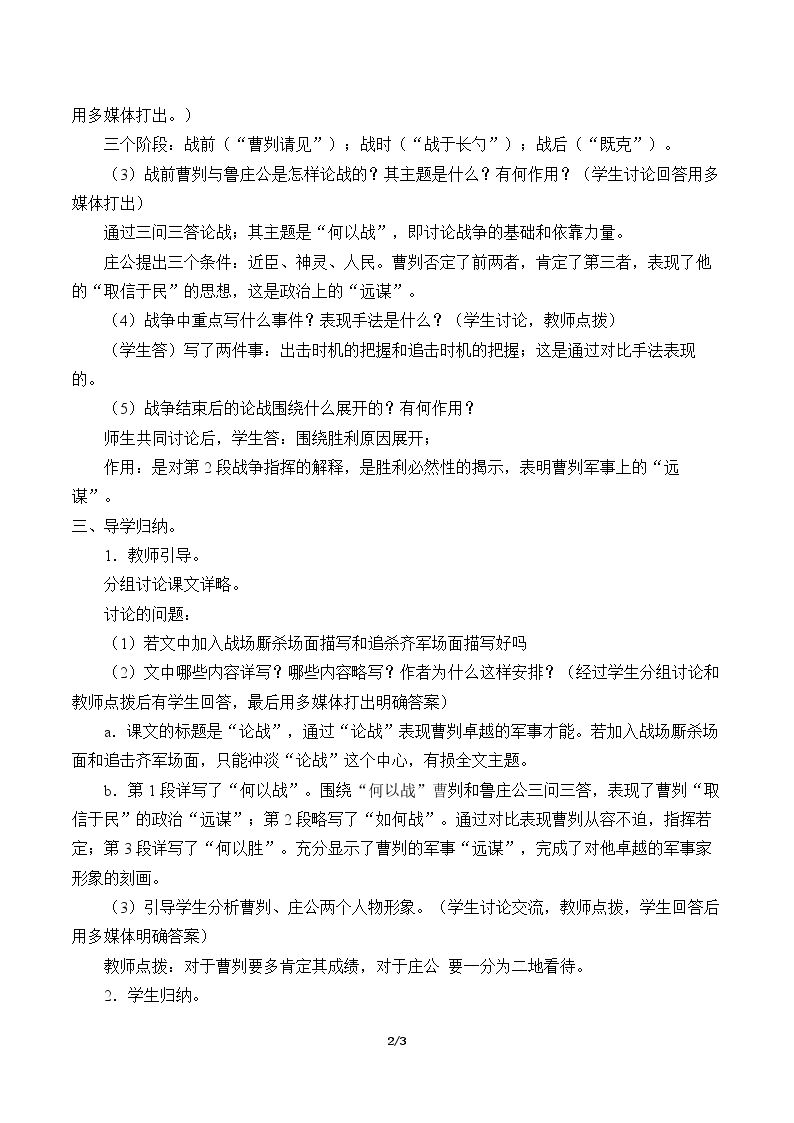 用多媒体打出。）

三个阶段：战前（“曹刿请见”）；战时（“战于长勺”）；战后（“既克”）。

（3）战前曹刿与鲁庄公是怎样论战的？其主题是什么？有何作用？（学生讨论回答用多媒体打出）

通过三问三答论战；其主题是“何以战”，即讨论战争的基础和依靠力量。

庄公提出三个条件：近臣、神灵、人民。曹刿否定了前两者，肯定了第三者，表现了他的“取信于民”的思想，这是政治上的“远谋”。

（4）战争中重点写什么事件？表现手法是什么？（学生讨论，教师点拨）

（学生答）写了两件事：出击时机的把握和追击时机的把握；这是通过对比手法表现的。

（5）战争结束后的论战围绕什么展开的？有何作用？

师生共同讨论后，学生答：围绕胜利原因展开；

作用：是对第2段战争指挥的解释，是胜利必然性的揭示，表明曹刿军事上的“远谋”。

三、导学归纳。

1．教师引导。

分组讨论课文详略。

讨论的问题：

（1）若文中加入战场厮杀场面描写和追杀齐军场面描写好吗

（2）文中哪些内容详写？哪些内容略写？作者为什么这样安排？（经过学生分组讨论和教师点拨后有学生回答，最后用多媒体打出明确答案）

a．课文的标题是“论战”，通过“论战”表现曹刿卓越的军事才能。若加入战场厮杀场面和追击齐军场面，只能冲淡“论战”这个中心，有损全文主题。

b．第1段详写了“何以战”。围绕“何以战”曹刿和鲁庄公三问三答，表现了曹刿“取信于民”的政治“远谋”；第2段略写了“如何战”。通过对比表现曹刿从容不迫，指挥若定；第3段详写了“何以胜”。充分显示了曹刿的军事“远谋”，完成了对他卓越的军事家形象的刻画。

（3）引导学生分析曹刿、庄公两个人物形象。（学生讨论交流，教师点拨，学生回答后用多媒体明确答案）

教师点拨：对于曹刿要多肯定其成绩，对于庄公 要一分为二地看待。

2．学生归纳。

2/3